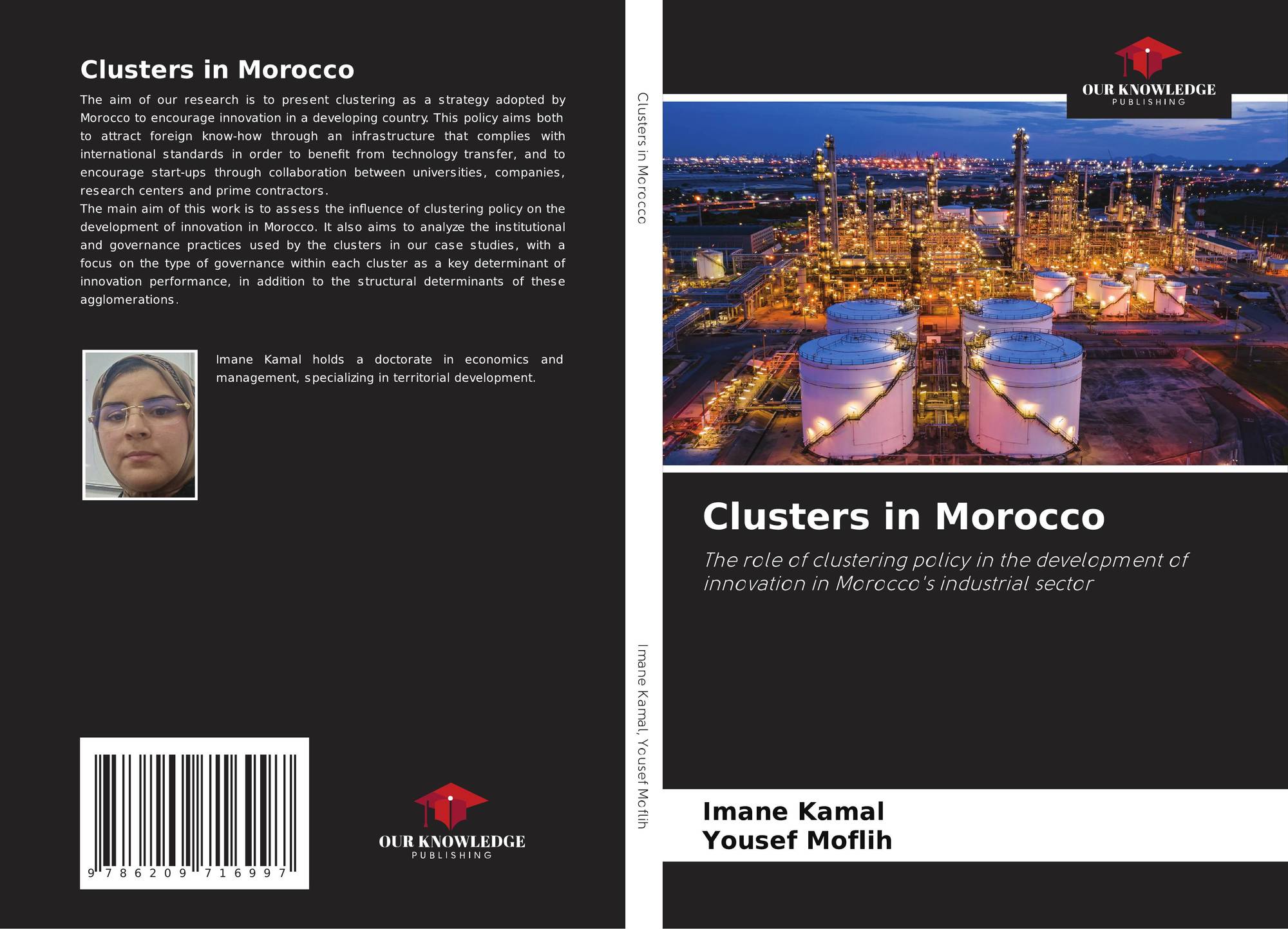 Clusters in Morocco

The aim of our research is to present clustering as a strategy adopted by Morocco to encourage innovation in a developing country. This policy aims both to attract foreign know-how through an infrastructure that complies with international standards in order to benefit from technology transfer, and to encourage start-ups through collaboration between universities, companies, research centers and prime contractors.
The main aim of this work is to assess the influence of clustering policy on the development of innovation in Morocco. It also aims to analyze the institutional and governance practices used by the clusters in our case studies, with a focus on the type of governance within each cluster as a key determinant of innovation performance, in addition to the structural determinants of these agglomerations.

Imane Kamal holds a doctorate in economics and management, specializing in territorial development.

9 786209 716997

OUR KNOWLEDGE
PUBLISHING

Clusters in Morocco

Imane Kamal, Yousef Moflih

OUR KNOWLEDGE
PUBLISHING

Clusters in Morocco

The role of clustering policy in the development of innovation in Morocco's industrial sector

Imane Kamal
Yousef Moflih